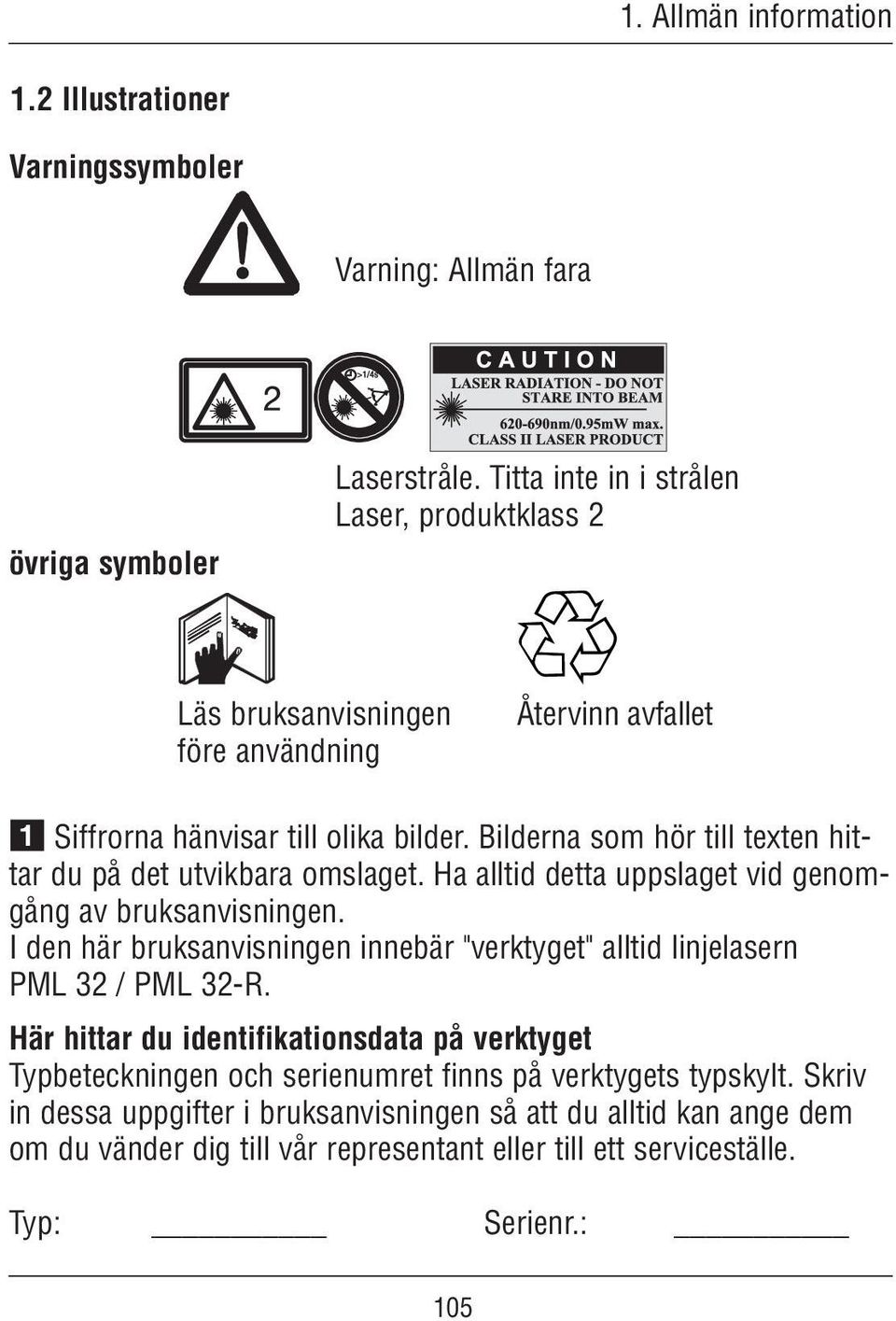 1. Allmän information

1.2 Illustrationer

Varningssymboler

Varning: Allmän fara

2

>1/4s

CAUTION
LASER RADIATION - DO NOT STARE INTO BEAM
620-690nm/0.95mW max.
CLASS II LASER PRODUCT

Laserstråle. Titta inte in i strålen
Laser, produktklass 2

övriga symboler

Läs bruksanvisningen före användning

Återvinn avfallet

1 Siffrorna hänvisar till olika bilder. Bilderna som hör till texten hittar du på det utvikbara omslaget. Ha alltid detta uppslaget vid genomgång av bruksanvisningen.
I den här bruksanvisningen innebär "verktyget" alltid linjelasern PML 32 / PML 32-R.

Här hittar du identifikationsdata på verktyget
Typbeteckningen och serienumret finns på verktygets typskylt. Skriv in dessa uppgifter i bruksanvisningen så att du alltid kan ange dem om du vänder dig till vår representant eller till ett serviceställe.

Typ: ___________ Serienr.: ___________

105